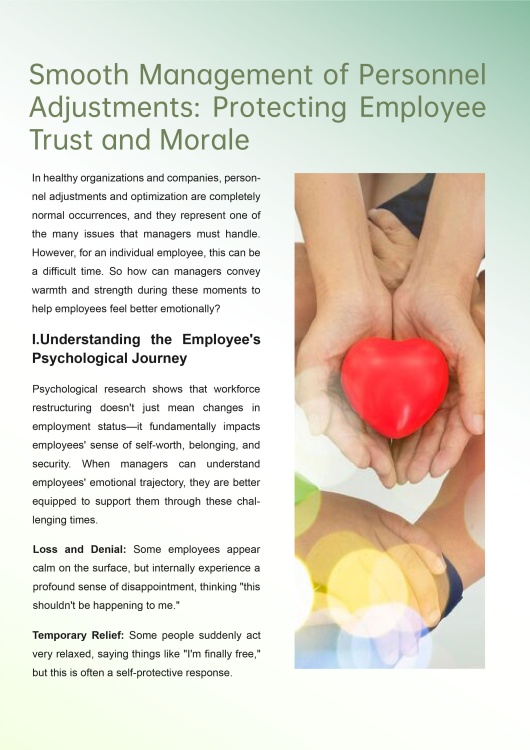 Smooth Management of Personnel Adjustments: Protecting Employee Trust and Morale

In healthy organizations and companies, personnel adjustments and optimization are completely normal occurrences, and they represent one of the many issues that managers must handle. However, for an individual employee, this can be a difficult time. So how can managers convey warmth and strength during these moments to help employees feel better emotionally?

I.Understanding the Employee's Psychological Journey

Psychological research shows that workforce restructuring doesn't just mean changes in employment status—it fundamentally impacts employees' sense of self-worth, belonging, and security. When managers can understand employees' emotional trajectory, they are better equipped to support them through these challenging times.

Loss and Denial: Some employees appear calm on the surface, but internally experience a profound sense of disappointment, thinking "this shouldn't be happening to me."

Temporary Relief: Some people suddenly act very relaxed, saying things like "I'm finally free," but this is often a self-protective response.